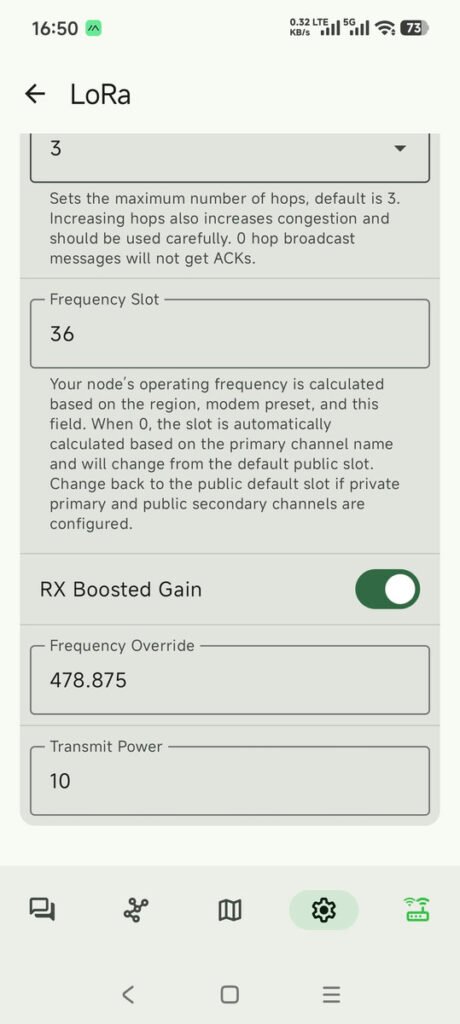 16:50

0.32 KB/s LTE 5G 73

LoRa

3

Sets the maximum number of hops, default is 3. Increasing hops also increases congestion and should be used carefully. 0 hop broadcast messages will not get ACKs.

Frequency Slot

36

Your node's operating frequency is calculated based on the region, modem preset, and this field. When 0, the slot is automatically calculated based on the primary channel name and will change from the default public slot. Change back to the public default slot if private primary and public secondary channels are configured.

RX Boosted Gain

Frequency Override

478.875

Transmit Power

10